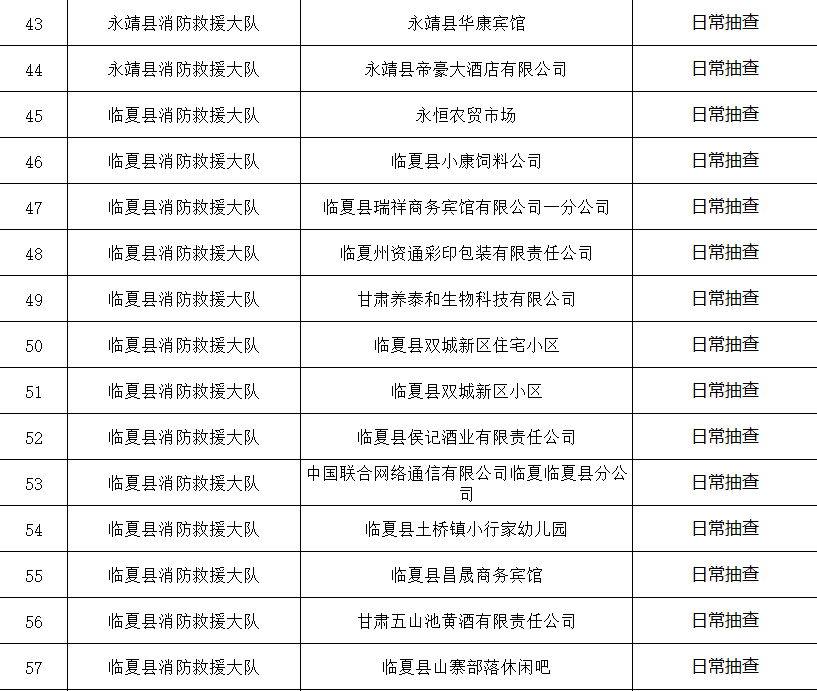 | 43 | 永靖县消防救援大队 | 永靖县华康宾馆 | 日常抽查 |
|---|---|---|---|
| 44 | 永靖县消防救援大队 | 永靖县帝豪大酒店有限公司 | 日常抽查 |
| 45 | 临夏县消防救援大队 | 永恒农贸市场 | 日常抽查 |
| 46 | 临夏县消防救援大队 | 临夏县小康饲料公司 | 日常抽查 |
| 47 | 临夏县消防救援大队 | 临夏县瑞祥商务宾馆有限公司一分公司 | 日常抽查 |
| 48 | 临夏县消防救援大队 | 临夏州资通彩印包装有限责任公司 | 日常抽查 |
| 49 | 临夏县消防救援大队 | 甘肃养泰和生物科技有限公司 | 日常抽查 |
| 50 | 临夏县消防救援大队 | 临夏县双城新区住宅小区 | 日常抽查 |
| 51 | 临夏县消防救援大队 | 临夏县双城新区小区 | 日常抽查 |
| 52 | 临夏县消防救援大队 | 临夏县侯记酒业有限责任公司 | 日常抽查 |
| 53 | 临夏县消防救援大队 | 中国联合网络通信有限公司临夏临夏县分公司 | 日常抽查 |
| 54 | 临夏县消防救援大队 | 临夏县土桥镇小行家幼儿园 | 日常抽查 |
| 55 | 临夏县消防救援大队 | 临夏县昌晟商务宾馆 | 日常抽查 |
| 56 | 临夏县消防救援大队 | 甘肃五山池黄酒有限责任公司 | 日常抽查 |
| 57 | 临夏县消防救援大队 | 临夏县山寨部落休闲吧 | 日常抽查 |